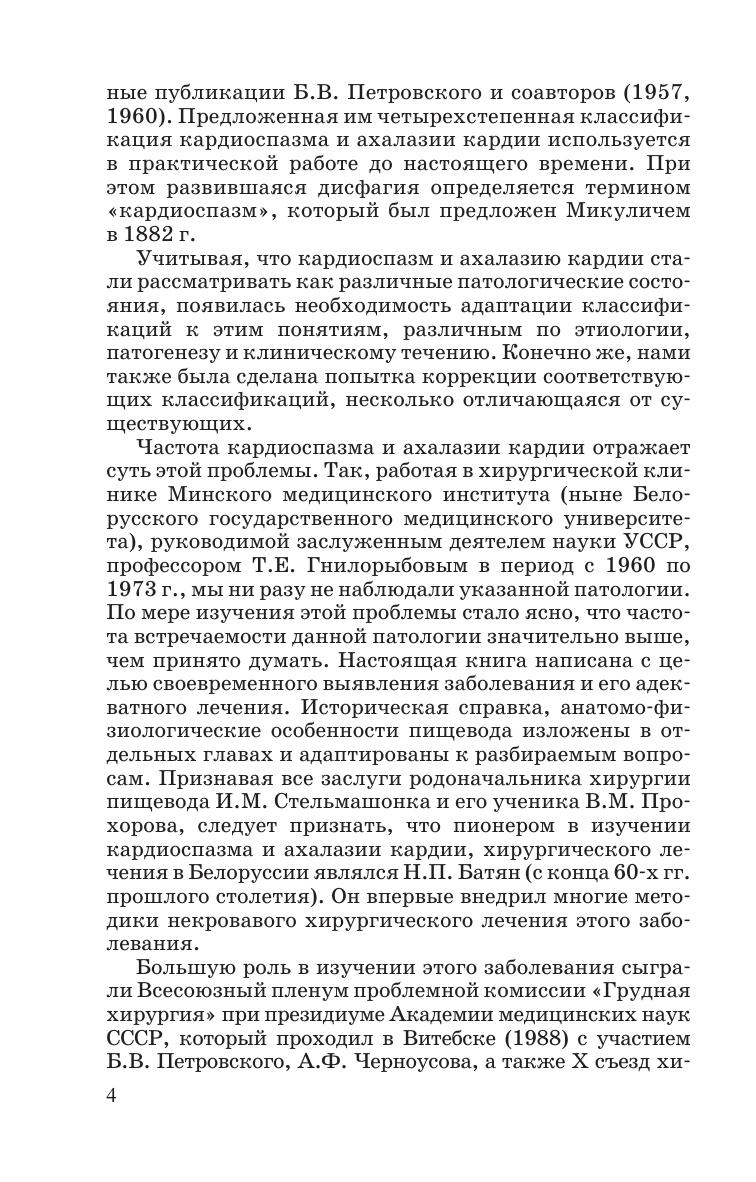 ные публикации Б.В. Петровского и соавторов (1957, 1960). Предложенная им четырехстепенная классификация кардиоспазма и ахалазии кардии используется в практической работе до настоящего времени. При этом развившаяся дисфагия определяется термином «кардиоспазм», который был предложен Микуличем в 1882 г.

Учитывая, что кардиоспазм и ахалазию кардии стали рассматривать как различные патологические состояния, появилась необходимость адаптации классификаций к этим понятиям, различным по этиологии, патогенезу и клиническому течению. Конечно же, нами также была сделана попытка коррекции соответствующих классификаций, несколько отличающаяся от существующих.

Частота кардиоспазма и ахалазии кардии отражает суть этой проблемы. Так, работая в хирургической клинике Минского медицинского института (ныне Белорусского государственного медицинского университета), руководимой заслуженным деятелем науки УССР, профессором Т.Е. Гнилорыбовым в период с 1960 по 1973 г., мы ни разу не наблюдали указанной патологии. По мере изучения этой проблемы стало ясно, что частота встречаемости данной патологии значительно выше, чем принято думать. Настоящая книга написана с целью своевременного выявления заболевания и его адекватного лечения. Историческая справка, анатомо-физиологические особенности пищевода изложены в отдельных главах и адаптированы к разбираемым вопросам. Признавая все заслуги родоначальника хирургии пищевода И.М. Стельмашонка и его ученика В.М. Прохорова, следует признать, что пионером в изучении кардиоспазма и ахалазии кардии, хирургического лечения в Белоруссии являлся Н.П. Батян (с конца 60-х гг. прошлого столетия). Он впервые внедрил многие методики некровавого хирургического лечения этого заболевания.

Большую роль в изучении этого заболевания сыграли Всесоюзный пленум проблемной комиссии «Грудная хирургия» при президиуме Академии медицинских наук СССР, который проходил в Витебске (1988) с участием Б.В. Петровского, А.Ф. Черноусова, а также X съезд хи-

4